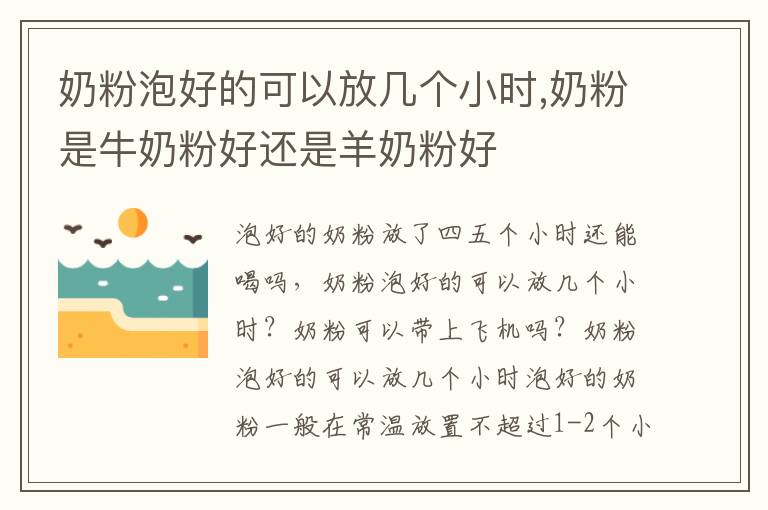 奶粉泡好的可以放几个小时,奶粉是牛奶粉好还是羊奶粉好

泡好的奶粉放了四五个小时还能喝吗，奶粉泡好的可以放几个小时？奶粉可以带上飞机吗？奶粉泡好的可以放几个小时泡好的奶粉一般在常温放置不超过1-2个小